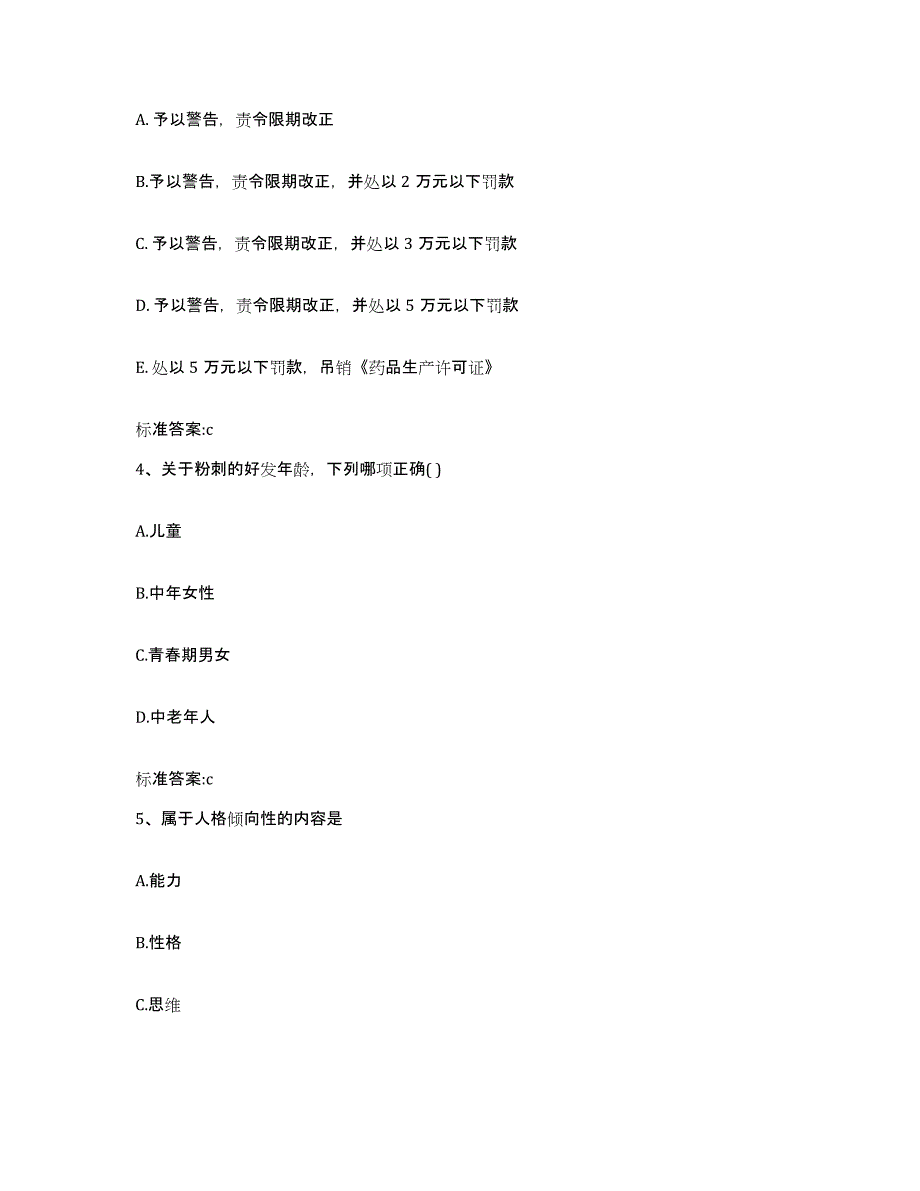 A. 予以警告，责令限期改正

B.予以警告，责令限期改正，并处以 2 万元以下罚款

C. 予以警告，责令限期改正，并处以 3 万元以下罚款

D. 予以警告，责令限期改正，并处以 5 万元以下罚款

E. 处以 5 万元以下罚款，吊销《药品生产许可证》

标准答案:c

4、关于粉刺的好发年龄，下列哪项正确( )

A.儿童

B.中年女性

C.青春期男女

D.中老年人

标准答案:c

5、属于人格倾向性的内容是

A.能力

B.性格

C.思维